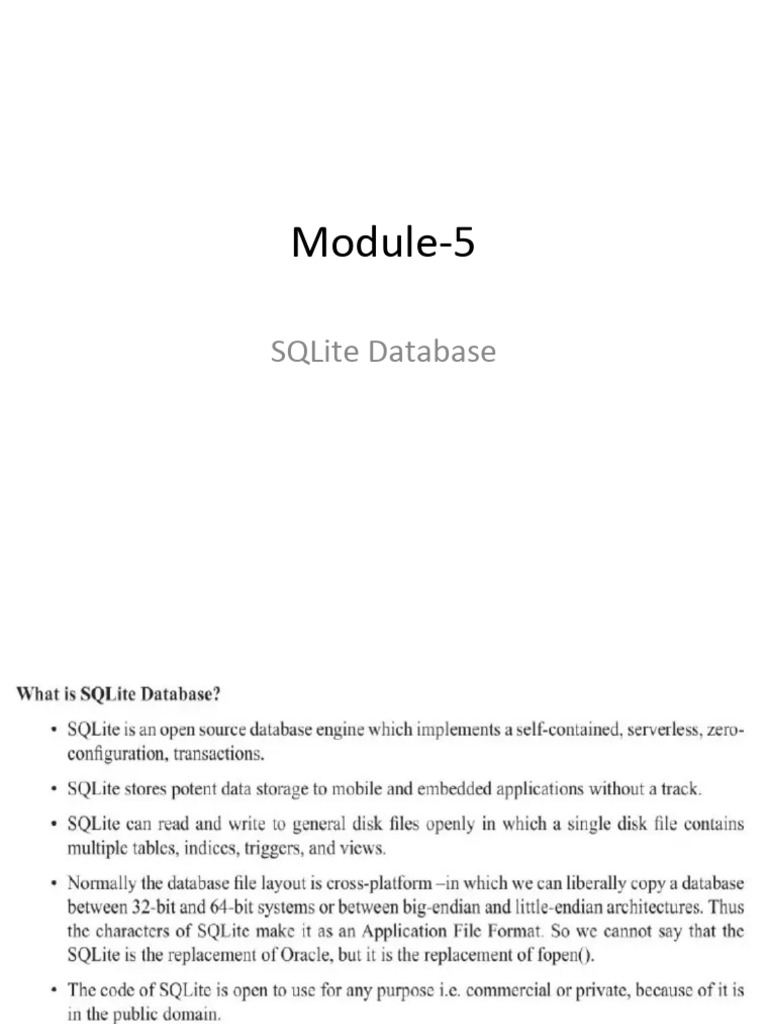 Module-5

SQLite Database

What is SQLite Database?

• SQLite is an open source database engine which implements a self-contained, serverless, zero-configuration, transactions.

• SQLite stores potent data storage to mobile and embedded applications without a track.

• SQLite can read and write to general disk files openly in which a single disk file contains multiple tables, indices, triggers, and views.

• Normally the database file layout is cross-platform –in which we can liberally copy a database between 32-bit and 64-bit systems or between big-endian and little-endian architectures. Thus the characters of SQLite make it as an Application File Format. So we cannot say that the SQLite is the replacement of Oracle, but it is the replacement of fopen().

• The code of SQLite is open to use for any purpose i.e. commercial or private, because of it is in the public domain.